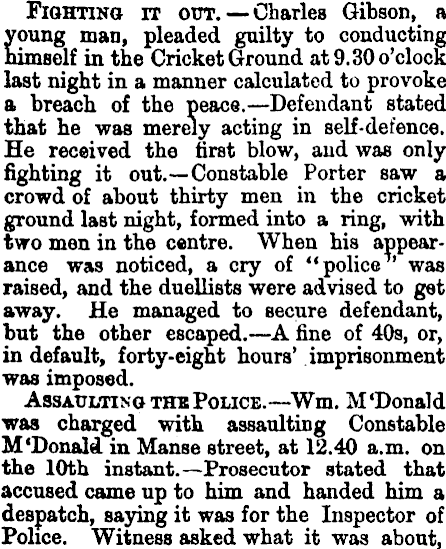 FIGHTING IT OUT.—Charles Gibson, a young man, pleaded guilty to conducting himself in the Cricket Ground at 9.30 o'clock last night in a manner calculated to provoke a breach of the peace.—Defendant stated that he was merely acting in self-defence. He received the first blow, and was only fighting it out.—Constable Porter saw a crowd of about thirty men in the cricket ground last night, formed into a ring, with two men in the centre. When his appearance was noticed, a cry of "police" was raised, and the duellists were advised to get away. He managed to secure defendant, but the other escaped.—A fine of 40s, or, in default, forty-eight hours' imprisonment was imposed.

ASSAULTING THE POLICE.—Wm. M'Donald was charged with assaulting Constable M'Donald in Manse street, at 12.40 a.m. on the 10th instant.—Prosecutor stated that accused came up to him and handed him a despatch, saying it was for the Inspector of Police. Witness asked what it was about,